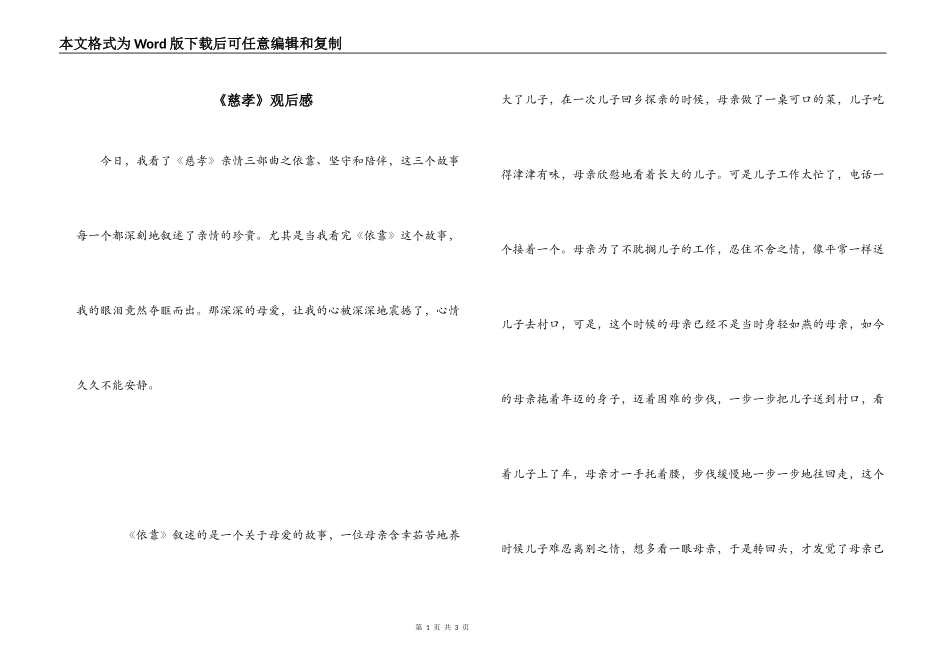 本文格式为Word版下载后可任意编辑和复制

《慈孝》观后感

今日，我看了《慈孝》亲情三部曲之依靠、坚守和陪伴，这三个故事每一个都深刻地叙述了亲情的珍贵。尤其是当我看完《依靠》这个故事，我的眼泪竟然夺眶而出。那深深的母爱，让我的心被深深地震撼了，心情久久不能安静。

《依靠》叙述的是一个关于母爱的故事，一位母亲含辛茹苦地养大了儿子，在一次儿子回乡探亲的时候，母亲做了一桌可口的菜，儿子吃得津津有味，母亲欣慰地看着长大的儿子。可是儿子工作太忙了，电话一个接着一个。母亲为了不耽搁儿子的工作，忍住不舍之情，像平常一样送儿子去村口，可是，这个时候的母亲已经不是当时身轻如燕的母亲，如今的母亲拖着年迈的身子，迈着困难的步伐，一步一步把儿子送到村口，看着儿子上了车，母亲才一手托着腰，步伐缓慢地一步一步地往回走，这个时候儿子难忍离别之情，想多看一眼母亲，于是转回头，才发觉了母亲已

第 1 页 共 3 页